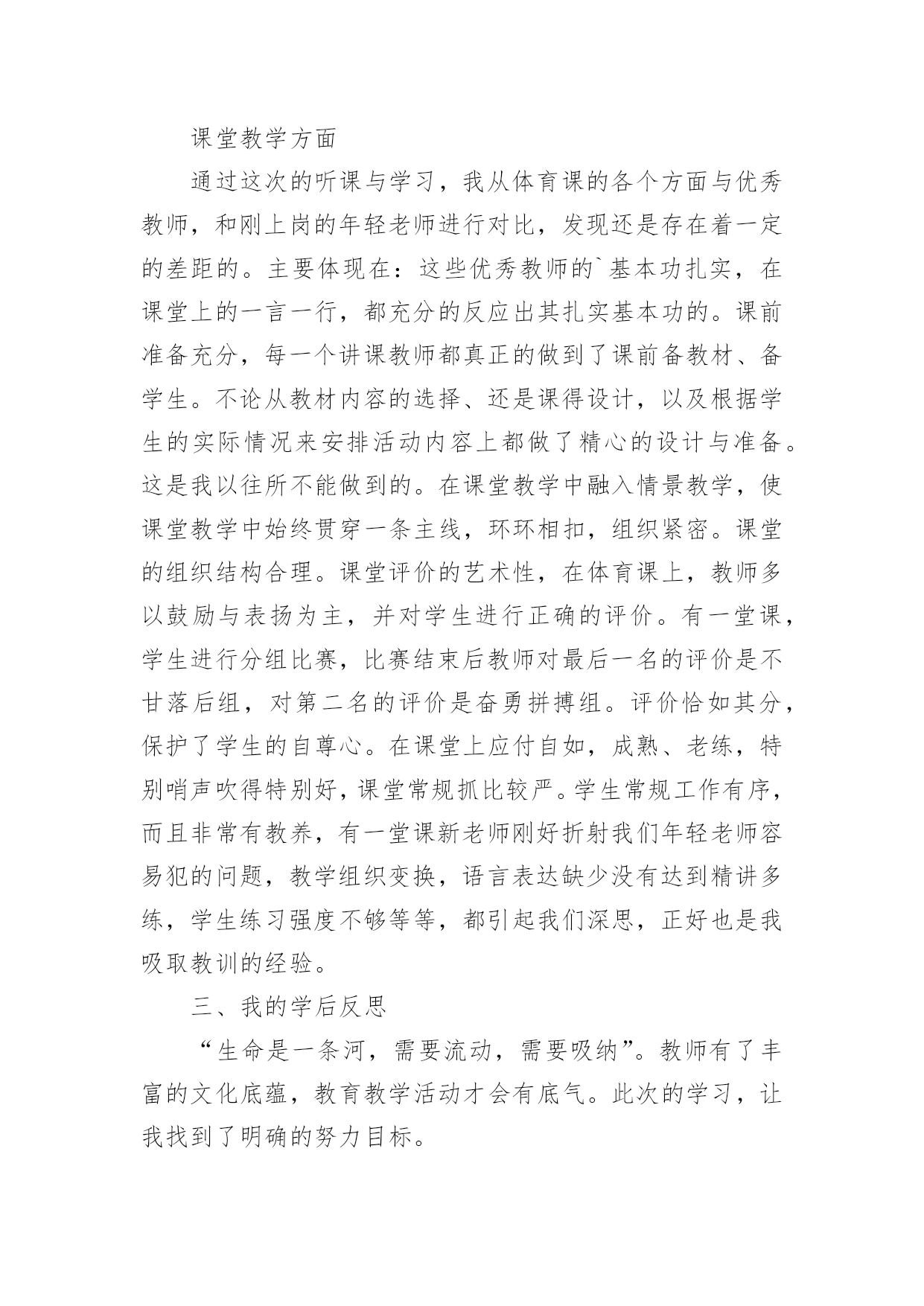 课堂教学方面

通过这次的听课与学习，我从体育课的各个方面与优秀教师，和刚上岗的年轻老师进行对比，发现还是存在着一定的差距的。主要体现在：这些优秀教师的`基本功扎实，在课堂上的一言一行，都充分的反应出其扎实基本功的。课前准备充分，每一个讲课教师都真正的做到了课前备教材、备学生。不论从教材内容的选择、还是课得设计，以及根据学生的实际情况来安排活动内容上都做了精心的设计与准备。这是我以往所不能做到的。在课堂教学中融入情景教学，使课堂教学中始终贯穿一条主线，环环相扣，组织紧密。课堂的组织结构合理。课堂评价的艺术性，在体育课上，教师多以鼓励与表扬为主，并对学生进行正确的评价。有一堂课，学生进行分组比赛，比赛结束后教师对最后一名的评价是不甘落后组，对第二名的评价是奋勇拼搏组。评价恰如其分，保护了学生的自尊心。在课堂上应付自如，成熟、老练，特别哨声吹得特别好，课堂常规抓比较严。学生常规工作有序，而且非常有教养，有一堂课新老师刚好折射我们年轻老师容易犯的问题，教学组织变换，语言表达缺少没有达到精讲多练，学生练习强度不够等等，都引起我们深思，正好也是我吸取教训的经验。

三、我的学后反思

“生命是一条河，需要流动，需要吸纳”。教师有了丰富的文化底蕴，教育教学活动才会有底气。此次的学习，让我找到了明确的努力目标。